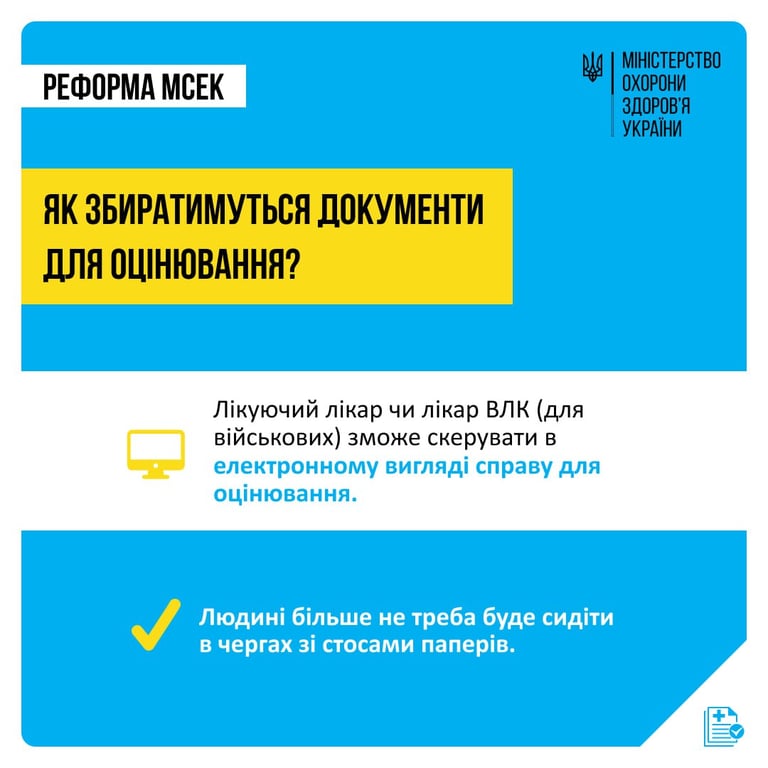 РЕФОРМА МСЕК

МІНІСТЕРСТВО ОХОРОНИ ЗДОРОВ'Я УКРАЇНИ

ЯК ЗБИРАТИМУТЬСЯ ДОКУМЕНТИ ДЛЯ ОЦІНЮВАННЯ?

Лікуючий лікар чи лікар ВЛК (для військових) зможе скерувати в електронному вигляді справу для оцінювання.

Людині більше не треба буде сидіти в чергах зі стосами паперів.